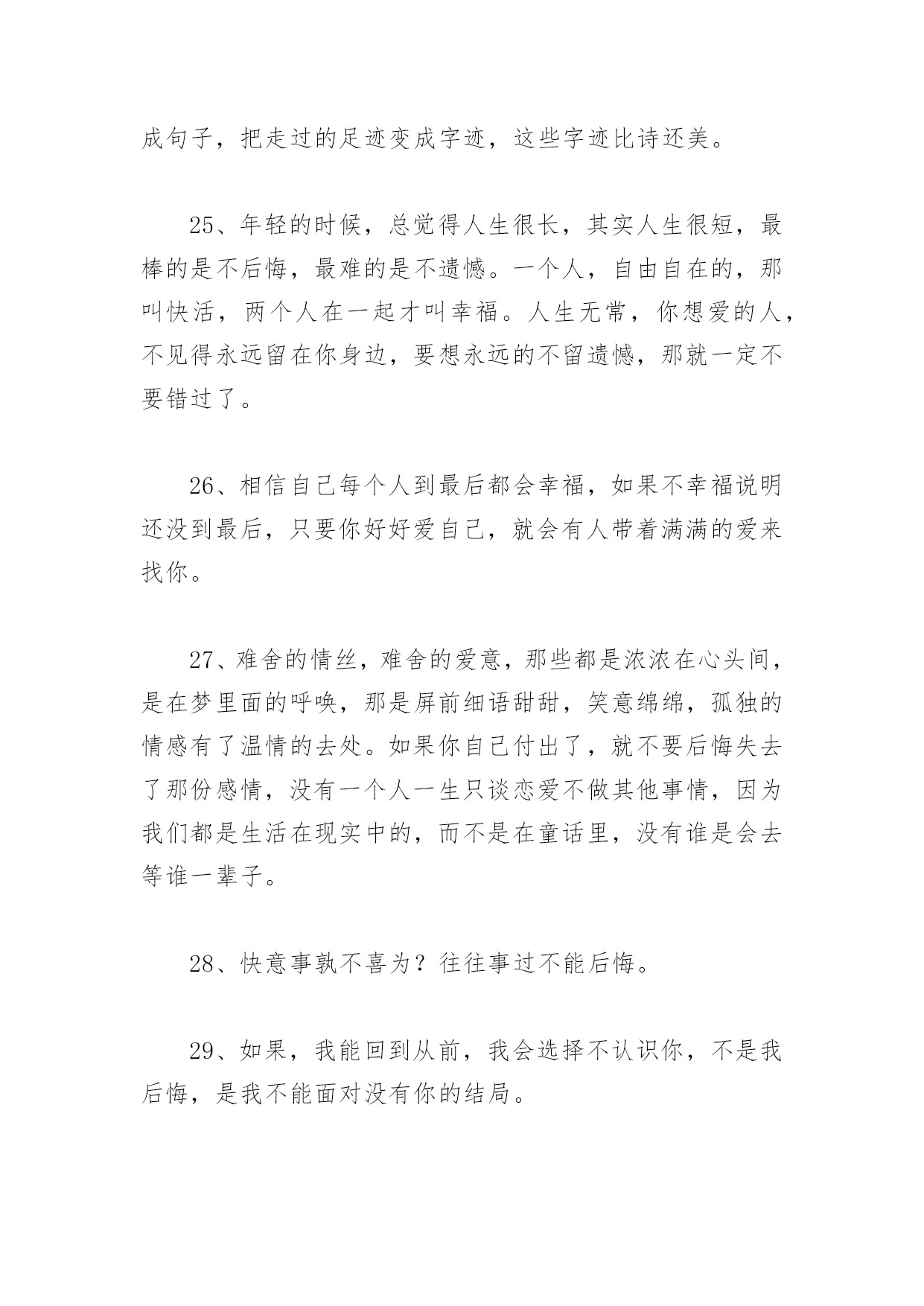 成句子，把走过的足迹变成字迹，这些字迹比诗还美。

25、年轻的时候，总觉得人生很长，其实人生很短，最棒的是不后悔，最难的是不遗憾。一个人，自由自在的，那叫快活，两个人在一起才叫幸福。人生无常，你想爱的人，不见得永远留在你身边，要想永远的不留遗憾，那就一定不要错过了。

26、相信自己每个人到最后都会幸福，如果不幸福说明还没到最后，只要你好好爱自己，就会有人带着满满的爱来找你。

27、难舍的情丝，难舍的爱意，那些都是浓浓在心头间，是在梦里面的呼唤，那是屏前细语甜甜，笑意绵绵，孤独的情感有了温情的去处。如果你自己付出了，就不要后悔失去了那份感情，没有一个人一生只谈恋爱不做其他事情，因为我们都是生活在现实中的，而不是在童话里，没有谁是会去等谁一辈子。

28、快意事孰不喜为？往往事过不能后悔。

29、如果，我能回到从前，我会选择不认识你，不是我后悔，是我不能面对没有你的结局。